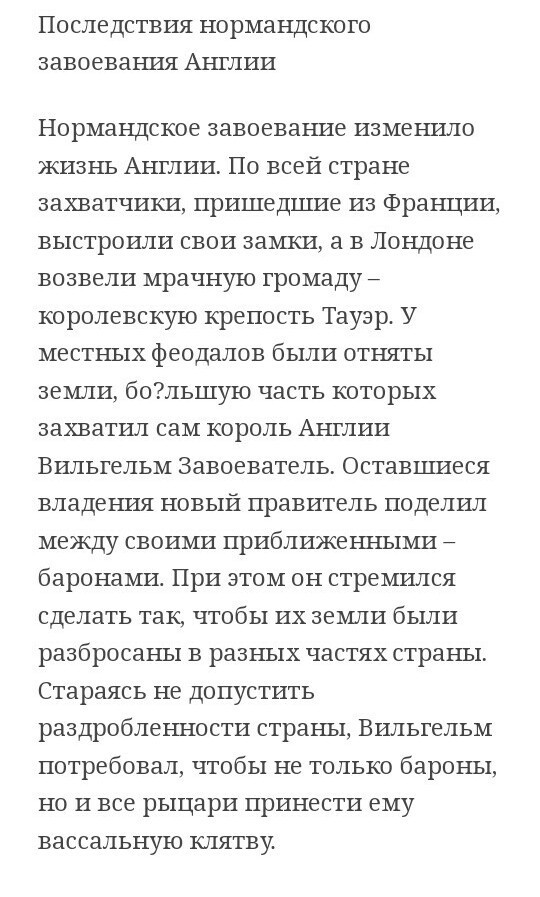 Последствия нормандского завоевания Англии

Нормандское завоевание изменило жизнь Англии. По всей стране захватчики, пришедшие из Франции, выстроили свои замки, а в Лондоне возвели мрачную громаду – королевскую крепость Тауэр. У местных феодалов были отняты земли, бо?льшую часть которых захватил сам король Англии Вильгельм Завоеватель. Оставшиеся владения новый правитель поделил между своими приближенными – баронами. При этом он стремился сделать так, чтобы их земли были разбросаны в разных частях страны. Стараясь не допустить раздробленности страны, Вильгельм потребовал, чтобы не только бароны, но и все рыцари принести ему вассальную клятву.